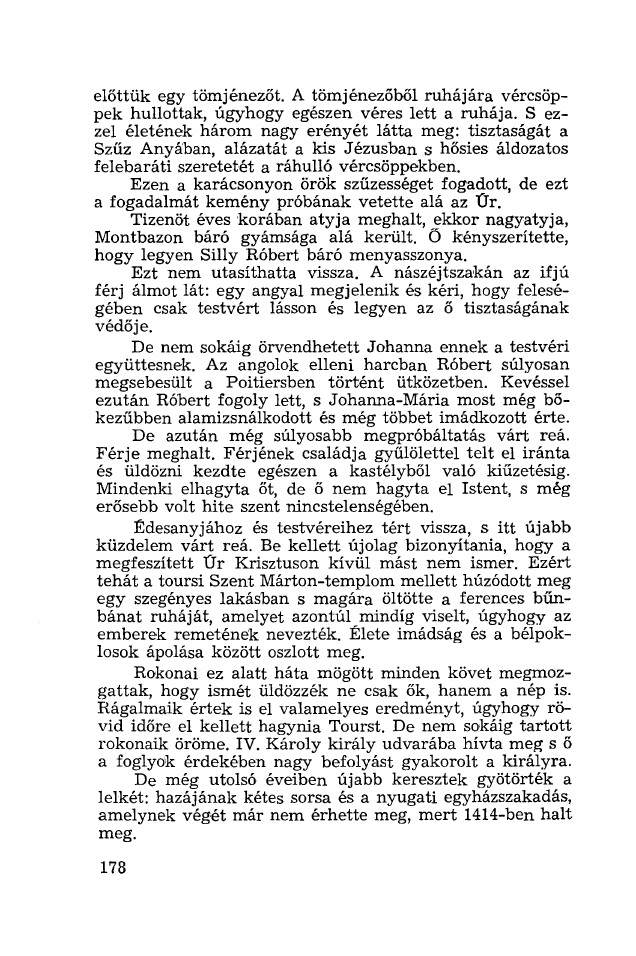 előttük egy tömjénezőt. A tömjénezőből ruhájára vércsöppek hullottak, úgyhogy egészen véres lett a ruhája. S ezzel életének három nagy erényét látta meg: tisztaságát a Szűz Anyában, alázatát a kis Jézusban s hősies áldozatos felebaráti szeretetét a ráhulló vércsöppekben.
Ezen a karácsonyon örök szűzességet fogadott, de ezt a fogadalmát kemény próbának vetette alá az Úr.
Tizenöt éves korában atyja meghalt, ekkor nagyatyja, Montbazon báró gyámsága alá került. Ő kényszerítette, hogy legyen Silly Róbert báró menyasszonya.
Ezt nem utasíthatta vissza. A nászéjtszakán az ifjú férj álmot lát: egy angyal megjelenik és kéri, hogy feleségében csak testvért lásson és legyen az ő tisztaságának védője.
De nem sokáig örvendhetett Johanna ennek a testvéri együttesnek. Az angolok elleni harcban Róbert súlyosan megsebesült a Poitiersben történt ütközetben. Kevéssel ezután Róbert fogoly lett, s Johanna-Mária most még bőkezűbben alamizsnálkodott és még többet imádkozott érte.
De azután még súlyosabb megpróbáltatás várt reá. Férje meghalt. Férjének családja gyűlölettel telt el iránta és üldözni kezdte egészen a kastélyból való kiűzetésig. Mindenki elhagyta őt, de ő nem hagyta el Istent, s még erősebb volt hite szent nincstelenségében.
Édesanyjához és testvéreihez tért vissza, s itt újabb küzdelem várt reá. Be kellett újolag bizonyítania, hogy a megfeszített Úr Krisztuson kívül mást nem ismer. Ezért tehát a toursi Szent Márton-templom mellett húzódott meg egy szegényes lakásban s magára öltötte a ferences bűnbánat ruháját, amelyet azontúl mindig viselt, úgyhogy az emberek remetének nevezték. Élete imádság és a bélpoklosok ápolása között oszlott meg.
Rokonai ez alatt háta mögött minden követ megmozgattak, hogy ismét üldözzék ne csak ők, hanem a nép is. Rágalmaik értek is el valamelyes eredményt, úgyhogy rövid időre el kellett hagynia Tourst. De nem sokáig tartott rokonaik öröme. IV. Károly király udvarába hívta meg s ő a foglyok érdekében nagy befolyást gyakorolt a királyra.
De még utolsó éveiben újabb keresztek gyötörték a lelkét: hazájának kétes sorsa és a nyugati egyházszakadás, amelynek végét már nem érhette meg, mert 1414-ben halt meg.

178